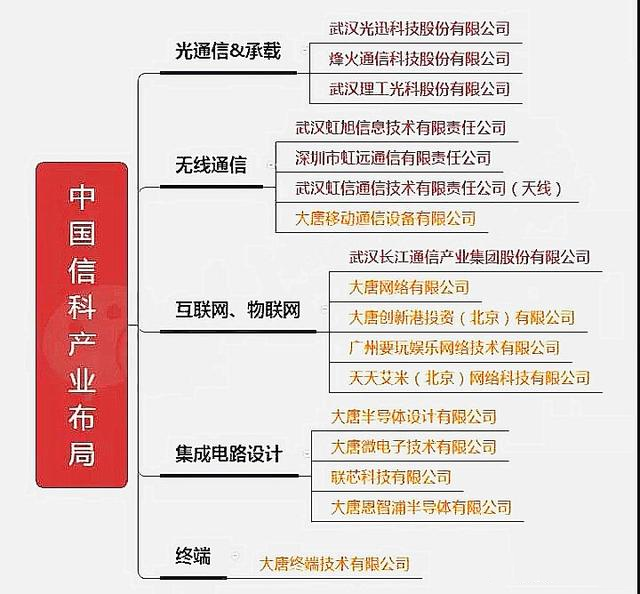 中国信科产业布局

光通信&承载
武汉光迅科技股份有限公司
烽火通信科技股份有限公司
武汉理工光科股份有限公司

无线通信
武汉虹旭信息技术有限责任公司
深圳市虹远通信有限责任公司
武汉虹信通信技术有限责任公司（天线）
大唐移动通信设备有限公司

互联网、物联网
武汉长江通信产业集团股份有限公司
大唐网络有限公司
大唐创新港投资（北京）有限公司
广州要玩娱乐网络技术有限公司
天天艾米（北京）网络科技有限公司

集成电路设计
大唐半导体设计有限公司
大唐微电子技术有限公司
联芯科技有限公司
大唐恩智浦半导体有限公司

终端
大唐终端技术有限公司